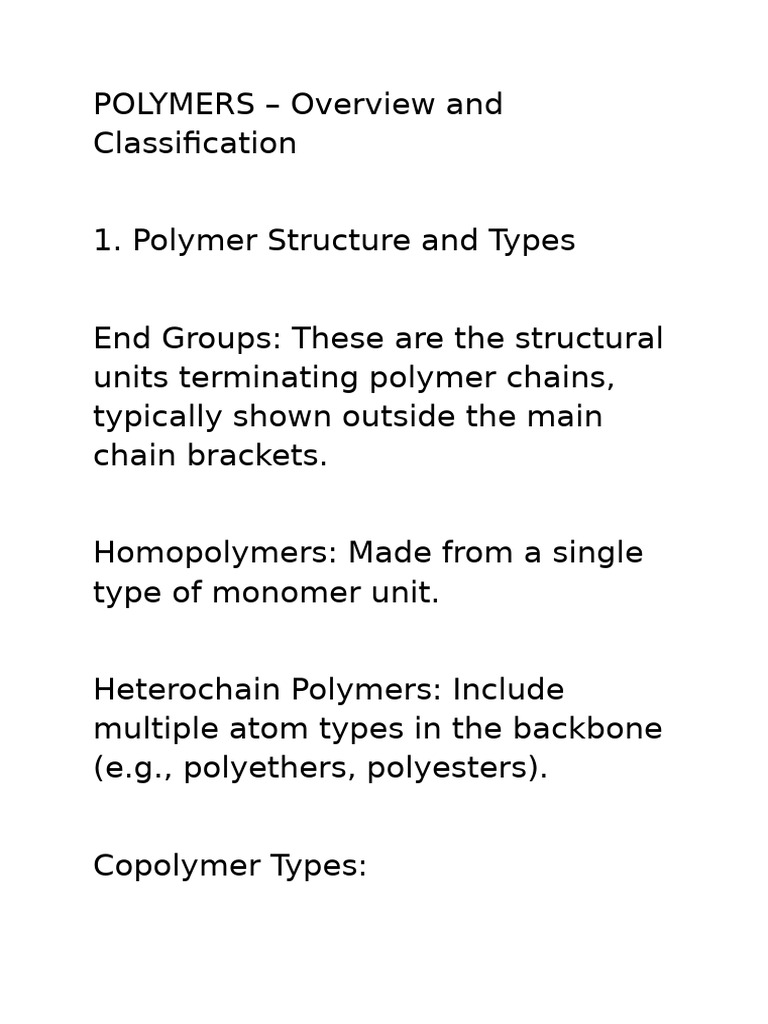 POLYMERS – Overview and Classification

1. Polymer Structure and Types

End Groups: These are the structural units terminating polymer chains, typically shown outside the main chain brackets.

Homopolymers: Made from a single type of monomer unit.

Heterochain Polymers: Include multiple atom types in the backbone (e.g., polyethers, polyesters).

Copolymer Types: